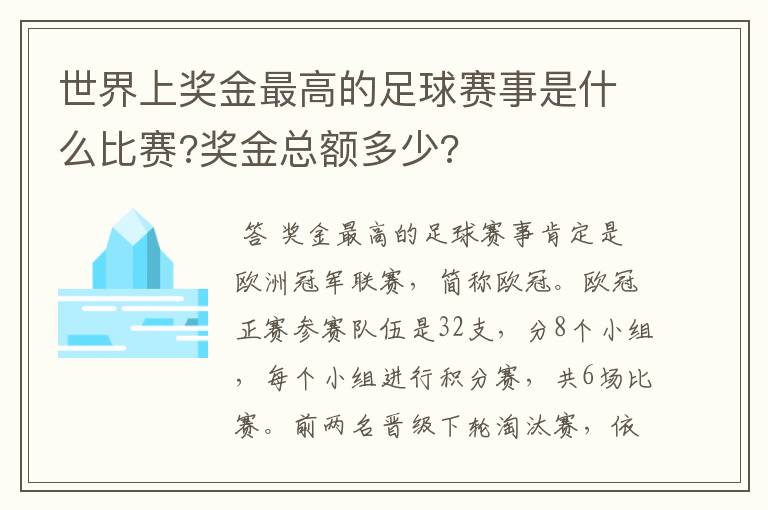 世界上奖金最高的足球赛事是什么比赛?奖金总额多少?

答 奖金最高的足球赛事肯定是欧洲冠军联赛，简称欧冠。欧冠正赛参赛队伍是32支，分8个小组，每个小组进行积分赛，共6场比赛。前两名晋级下轮淘汰赛，依